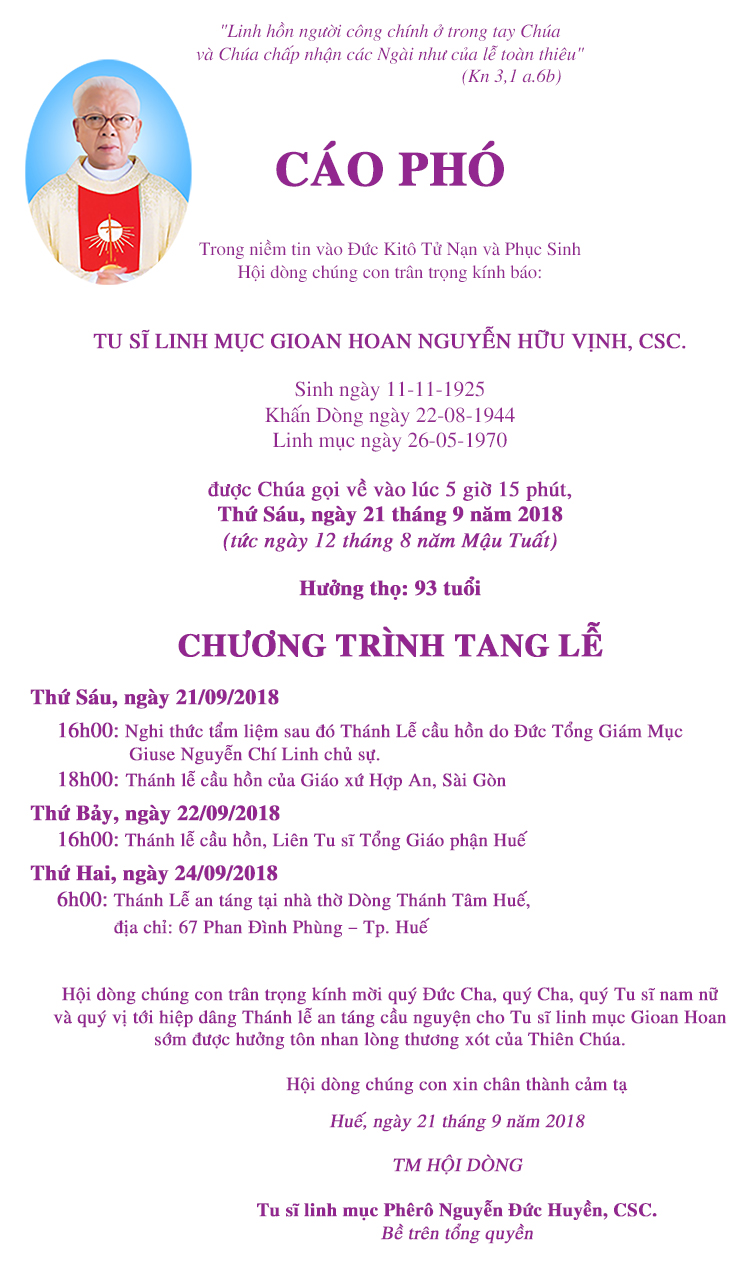 "Linh hồn người công chính ở trong tay Chúa và Chúa chấp nhận các Ngài như của lễ toàn thiêu"
(Kn 3,1 a.6b)

CÁO PHÓ

Trong niềm tin vào Đức Kitô Tử Nạn và Phục Sinh
Hội dòng chúng con trân trọng kính báo:

TU SĨ LINH MỤC GIOAN HOAN NGUYỄN HỮU VỊNH, CSC.

Sinh ngày 11-11-1925
Khấn Dòng ngày 22-08-1944
Linh mục ngày 26-05-1970

được Chúa gọi về vào lúc 5 giờ 15 phút,
Thứ Sáu, ngày 21 tháng 9 năm 2018
(tức ngày 12 tháng 8 năm Mậu Tuất)

Hưởng thọ: 93 tuổi

CHƯƠNG TRÌNH TANG LỄ

Thứ Sáu, ngày 21/09/2018
16h00: Nghi thức tẩm liệm sau đó Thánh Lễ cầu hồn do Đức Tổng Giám Mục Giuse Nguyễn Chí Linh chủ sự.
18h00: Thánh lễ cầu hồn của Giáo xứ Hợp An, Sài Gòn

Thứ Bảy, ngày 22/09/2018
16h00: Thánh lễ cầu hồn, Liên Tu sĩ Tổng Giáo phận Huế

Thứ Hai, ngày 24/09/2018
6h00: Thánh Lễ an táng tại nhà thờ Dòng Thánh Tâm Huế, địa chỉ: 67 Phan Đình Phùng – Tp. Huế

Hội dòng chúng con trân trọng kính mời quý Đức Cha, quý Cha, quý Tu sĩ nam nữ và quý vị tới hiệp dâng Thánh lễ an táng cầu nguyện cho Tu sĩ linh mục Gioan Hoan sớm được hưởng tôn nhan lòng thương xót của Thiên Chúa.

Hội dòng chúng con xin chân thành cảm tạ

Huế, ngày 21 tháng 9 năm 2018

TM HỘI DÒNG

Tu sĩ linh mục Phêrô Nguyễn Đức Huyền, CSC.
Bề trên tổng quyền